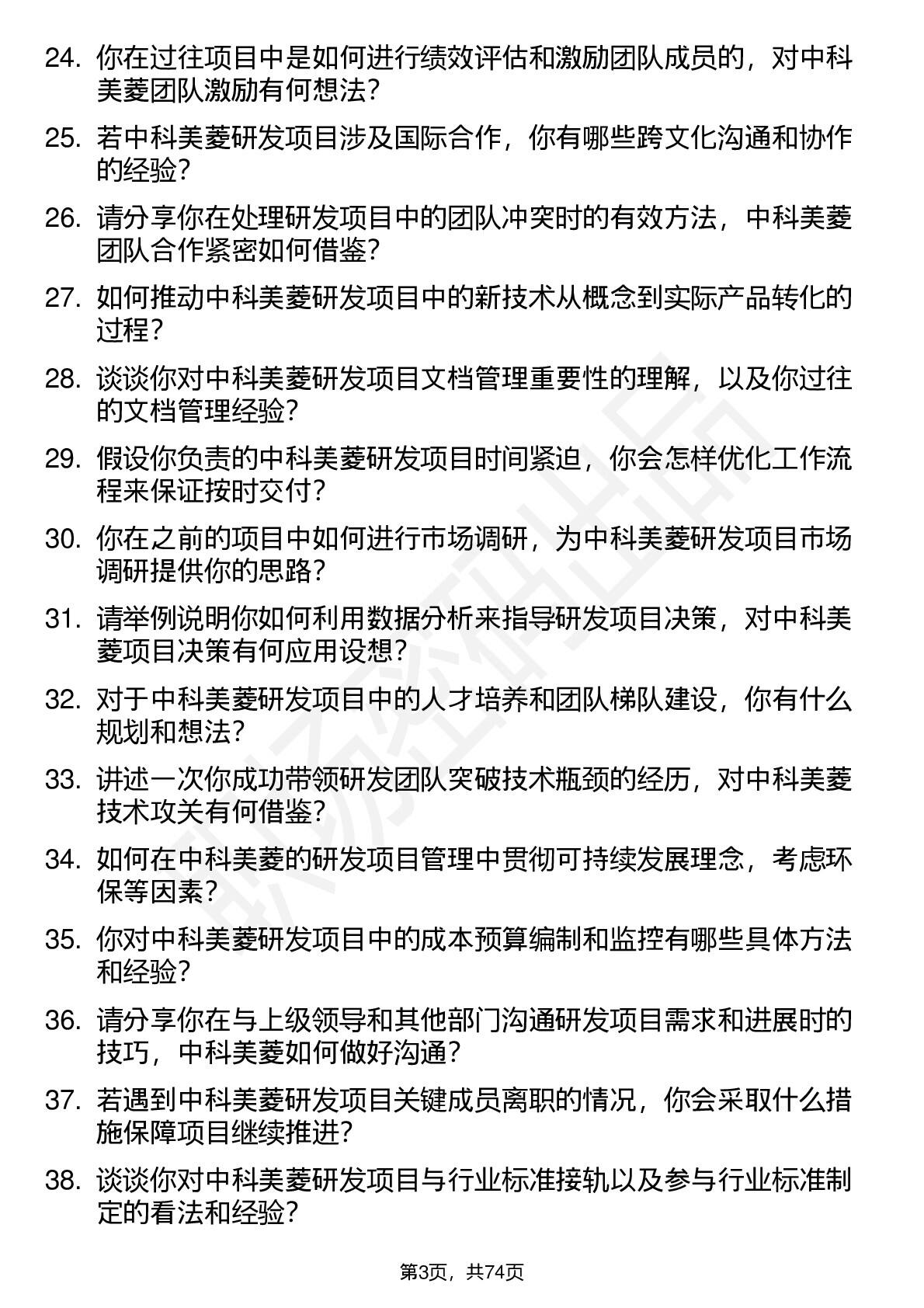 24. 你在过往项目中是如何进行绩效评估和激励团队成员的，对中科美菱团队激励有何想法？

25. 若中科美菱研发项目涉及国际合作，你有哪些跨文化沟通和协作的经验？

26. 请分享你在处理研发项目中的团队冲突时的有效方法，中科美菱团队合作紧密如何借鉴？

27. 如何推动中科美菱研发项目中的新技术从概念到实际产品转化的过程？

28. 谈谈你对中科美菱研发项目文档管理重要性的理解，以及你过往的文档管理经验？

29. 假设你负责的中科美菱研发项目时间紧迫，你会怎样优化工作流程来保证按时交付？

30. 你在之前的项目中如何进行市场调研，为中科美菱研发项目市场调研提供你的思路？

31. 请举例说明你如何利用数据分析来指导研发项目决策，对中科美菱项目决策有何应用设想？

32. 对于中科美菱研发项目中的人才培养和团队梯队建设，你有什么规划和想法？

33. 讲述一次你成功带领研发团队突破技术瓶颈的经历，对中科美菱技术攻关有何借鉴？

34. 如何在中科美菱的研发项目管理中贯彻可持续发展理念，考虑环保等因素？

35. 你对中科美菱研发项目中的成本预算编制和监控有哪些具体方法和经验？

36. 请分享你在与上级领导和其他部门沟通研发项目需求和进展时的技巧，中科美菱如何做好沟通？

37. 若遇到中科美菱研发项目关键成员离职的情况，你会采取什么措施保障项目继续推进？

38. 谈谈你对中科美菱研发项目与行业标准接轨以及参与行业标准制定的看法和经验？

第3页，共74页